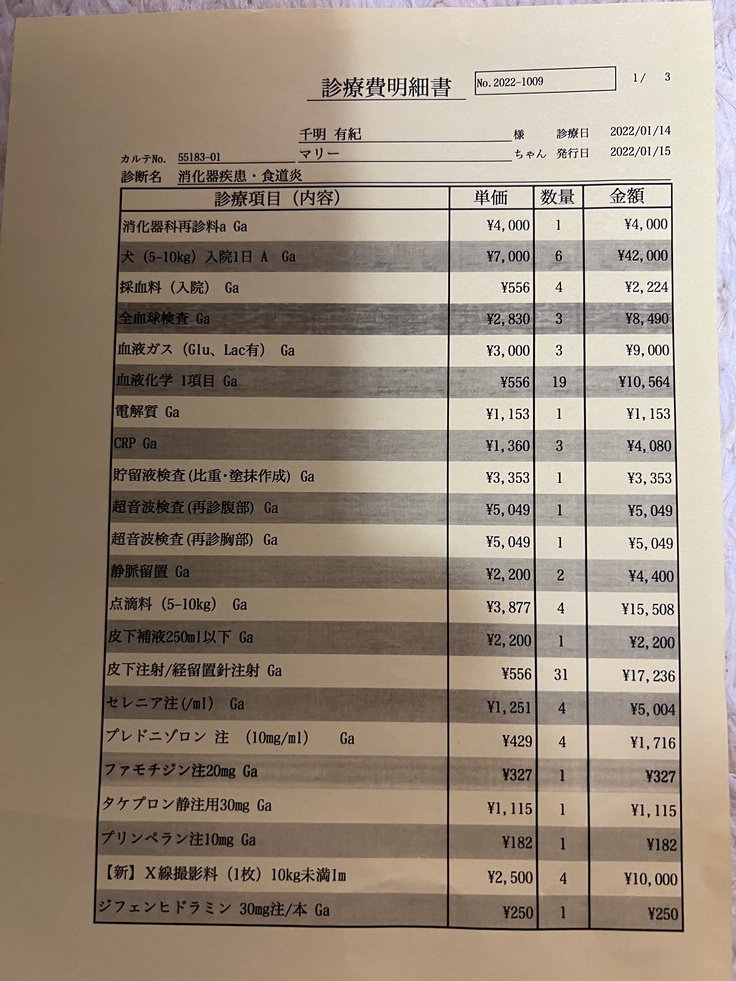 診療費明細書 No. 2022-1009 1/ 3

千明 有紀 様 診療日 2022/01/14
カルテNo. 55183-01 マリー ちゃん 発行日 2022/01/15
診断名 消化器疾患・食道炎

| 診療項目（内容） | 単価 | 数量 | 金額 |
|---|---|---|---|
| 消化器科再診料a Ga | ¥4,000 | 1 | ¥4,000 |
| 犬（5-10kg）入院1日 A Ga | ¥7,000 | 6 | ¥42,000 |
| 採血料（入院） Ga | ¥556 | 4 | ¥2,224 |
| 全血球検査 Ga | ¥2,830 | 3 | ¥8,490 |
| 血液ガス（Glu、Lac有） Ga | ¥3,000 | 3 | ¥9,000 |
| 血液化学 1項目 Ga | ¥556 | 19 | ¥10,564 |
| 電解質 Ga | ¥1,153 | 1 | ¥1,153 |
| CRP Ga | ¥1,360 | 3 | ¥4,080 |
| 貯留液検査(比重・塗抹作成) Ga | ¥3,353 | 1 | ¥3,353 |
| 超音波検査(再診腹部) Ga | ¥5,049 | 1 | ¥5,049 |
| 超音波検査(再診胸部) Ga | ¥5,049 | 1 | ¥5,049 |
| 静脈留置 Ga | ¥2,200 | 2 | ¥4,400 |
| 点滴料（5-10kg） Ga | ¥3,877 | 4 | ¥15,508 |
| 皮下補液250ml以下 Ga | ¥2,200 | 1 | ¥2,200 |
| 皮下注射/経留置針注射 Ga | ¥556 | 31 | ¥17,236 |
| セレニア注(/ml) Ga | ¥1,251 | 4 | ¥5,004 |
| プレドニゾロン 注 （10mg/ml） Ga | ¥429 | 4 | ¥1,716 |
| ファモチジン注20mg Ga | ¥327 | 1 | ¥327 |
| タケプロン静注用30mg Ga | ¥1,115 | 1 | ¥1,115 |
| プリンペラン注10mg Ga | ¥182 | 1 | ¥182 |
| 【新】X線撮影料（1枚）10kg未満Im | ¥2,500 | 4 | ¥10,000 |
| ジフェンヒドラミン 30mg注/本 Ga | ¥250 | 1 | ¥250 |